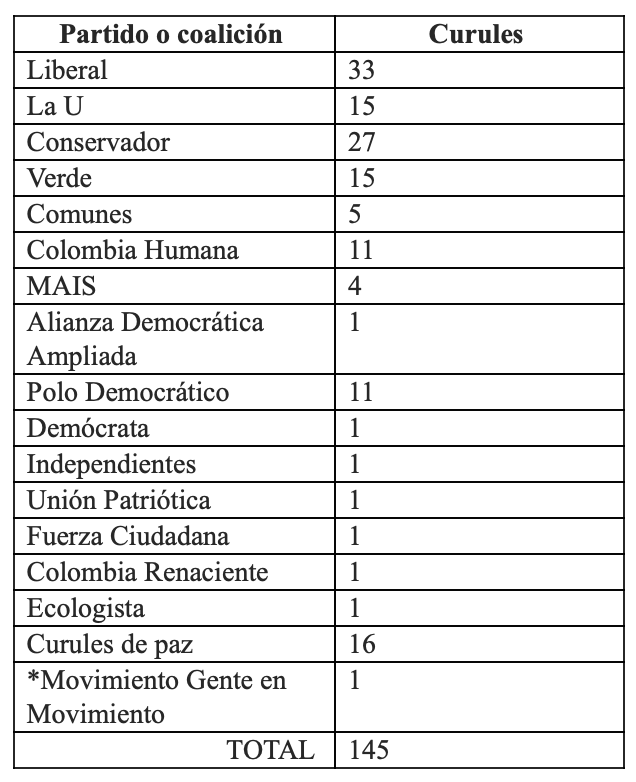 | Partido o coalición | Curules |
|---|---|
| Liberal | 33 |
| La U | 15 |
| Conservador | 27 |
| Verde | 15 |
| Comunes | 5 |
| Colombia Humana | 11 |
| MAIS | 4 |
| Alianza Democrática Ampliada | 1 |
| Polo Democrático | 11 |
| Demócrata | 1 |
| Independientes | 1 |
| Unión Patriótica | 1 |
| Fuerza Ciudadana | 1 |
| Colombia Renaciente | 1 |
| Ecologista | 1 |
| Curules de paz | 16 |
| *Movimiento Gente en Movimiento | 1 |
| TOTAL | 145 |